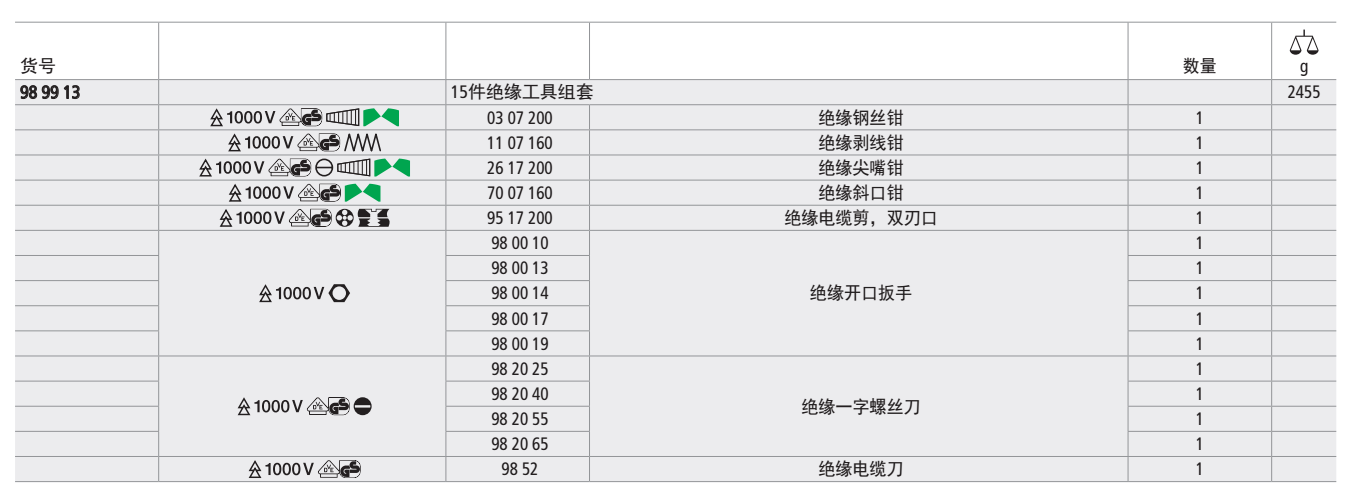 | 货号 |  |  |  | 数量 | g |
|---|---|---|---|---|---|
| 98 99 13 |  | 15件绝缘工具组套 |  |  | 2455 |
|  | 1000 V | 03 07 200 | 绝缘钢丝钳 | 1 |  |
|  | 1000 V | 11 07 160 | 绝缘剥线钳 | 1 |  |
|  | 1000 V | 26 17 200 | 绝缘尖嘴钳 | 1 |  |
|  | 1000 V | 70 07 160 | 绝缘斜口钳 | 1 |  |
|  | 1000 V | 95 17 200 | 绝缘电缆剪，双刃口 | 1 |  |
|  | 1000 V | 98 00 10 | 绝缘开口扳手 | 1 |  |
|  |  | 98 00 13 |  | 1 |  |
|  |  | 98 00 14 |  | 1 |  |
|  |  | 98 00 17 |  | 1 |  |
|  |  | 98 00 19 |  | 1 |  |
|  | 1000 V | 98 20 25 | 绝缘一字螺丝刀 | 1 |  |
|  |  | 98 20 40 |  | 1 |  |
|  |  | 98 20 55 |  | 1 |  |
|  |  | 98 20 65 |  | 1 |  |
|  | 1000 V | 98 52 | 绝缘电缆刀 | 1 |  |